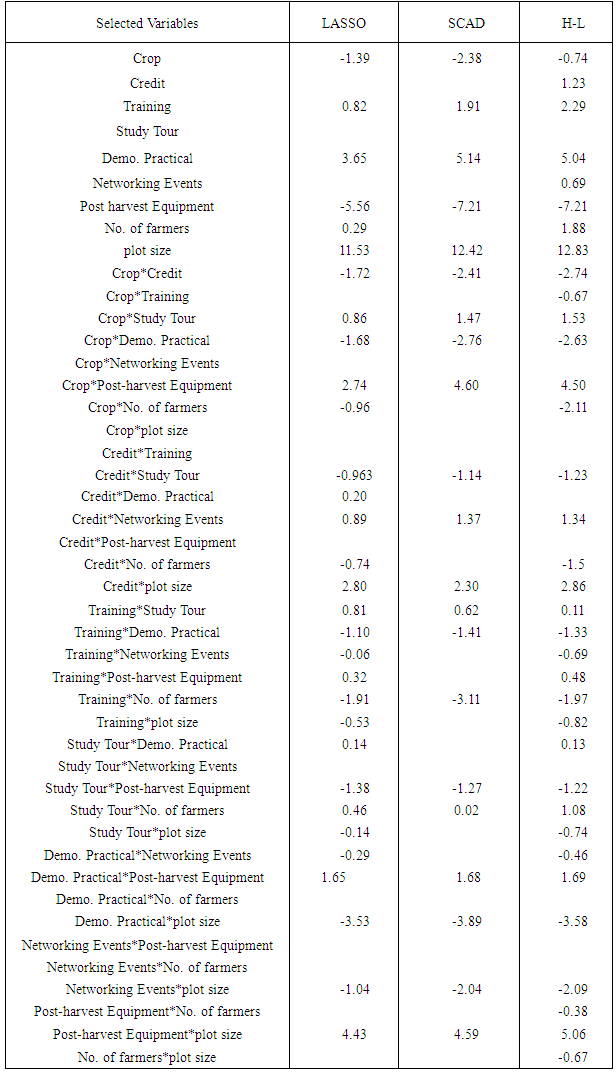 | Selected Variables | LASSO | SCAD | H-L |
|---|---|---|---|
| Crop | -1.39 | -2.38 | -0.74 |
| Credit | | | 1.23 |
| Training | 0.82 | 1.91 | 2.29 |
| Study Tour | | | |
| Demo. Practical | 3.65 | 5.14 | 5.04 |
| Networking Events | | | 0.69 |
| Post harvest Equipment | -5.56 | -7.21 | -7.21 |
| No. of farmers | 0.29 | | 1.88 |
| plot size | 11.53 | 12.42 | 12.83 |
| Crop*Credit | -1.72 | -2.41 | -2.74 |
| Crop*Training | | | -0.67 |
| Crop*Study Tour | 0.86 | 1.47 | 1.53 |
| Crop*Demo. Practical | -1.68 | -2.76 | -2.63 |
| Crop*Networking Events | | | |
| Crop*Post-harvest Equipment | 2.74 | 4.60 | 4.50 |
| Crop*No. of farmers | -0.96 | | -2.11 |
| Crop*plot size | | | |
| Credit*Training | | | |
| Credit*Study Tour | -0.963 | -1.14 | -1.23 |
| Credit*Demo. Practical | 0.20 | | |
| Credit*Networking Events | 0.89 | 1.37 | 1.34 |
| Credit*Post-harvest Equipment | | | |
| Credit*No. of farmers | -0.74 | | -1.5 |
| Credit*plot size | 2.80 | 2.30 | 2.86 |
| Training*Study Tour | 0.81 | 0.62 | 0.11 |
| Training*Demo. Practical | -1.10 | -1.41 | -1.33 |
| Training*Networking Events | -0.06 | | -0.69 |
| Training*Post-harvest Equipment | 0.32 | | 0.48 |
| Training*No. of farmers | -1.91 | -3.11 | -1.97 |
| Training*plot size | -0.53 | | -0.82 |
| Study Tour*Demo. Practical | 0.14 | | 0.13 |
| Study Tour*Networking Events | | | |
| Study Tour*Post-harvest Equipment | -1.38 | -1.27 | -1.22 |
| Study Tour*No. of farmers | 0.46 | 0.02 | 1.08 |
| Study Tour*plot size | -0.14 | | -0.74 |
| Demo. Practical*Networking Events | -0.29 | | -0.46 |
| Demo. Practical*Post-harvest Equipment | 1.65 | 1.68 | 1.69 |
| Demo. Practical*No. of farmers | | | |
| Demo. Practical*plot size | -3.53 | -3.89 | -3.58 |
| Networking Events*Post-harvest Equipment | | | |
| Networking Events*No. of farmers | | | |
| Networking Events*plot size | -1.04 | -2.04 | -2.09 |
| Post-harvest Equipment*No. of farmers | | | -0.38 |
| Post-harvest Equipment*plot size | 4.43 | 4.59 | 5.06 |
| No. of farmers*plot size | | | -0.67 |